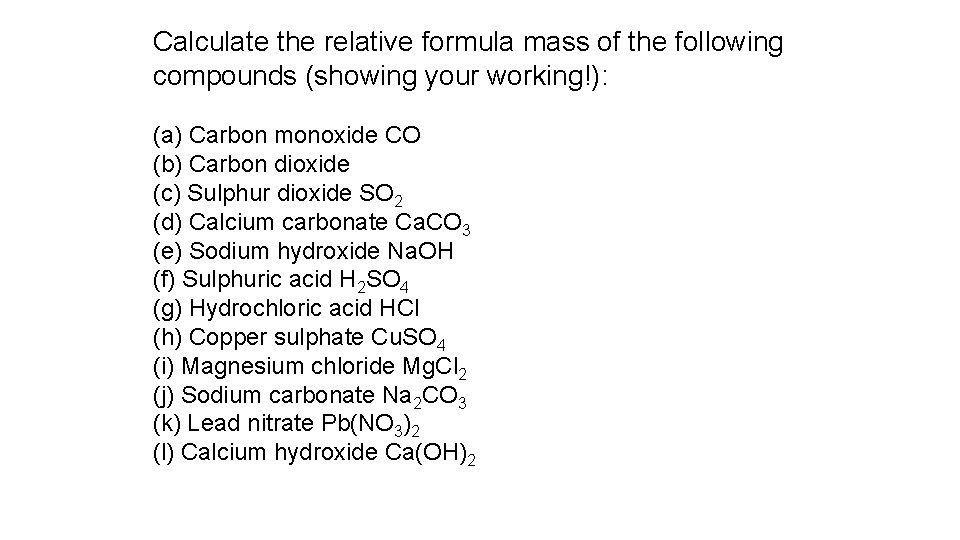 Calculate the relative formula mass of the following compounds (showing your working!):

(a) Carbon monoxide CO
(b) Carbon dioxide
(c) Sulphur dioxide $SO_2$
(d) Calcium carbonate $CaCO_3$
(e) Sodium hydroxide NaOH
(f) Sulphuric acid $H_2SO_4$
(g) Hydrochloric acid HCl
(h) Copper sulphate $CuSO_4$
(i) Magnesium chloride $MgCl_2$
(j) Sodium carbonate $Na_2CO_3$
(k) Lead nitrate $Pb(NO_3)_2$
(l) Calcium hydroxide $Ca(OH)_2$